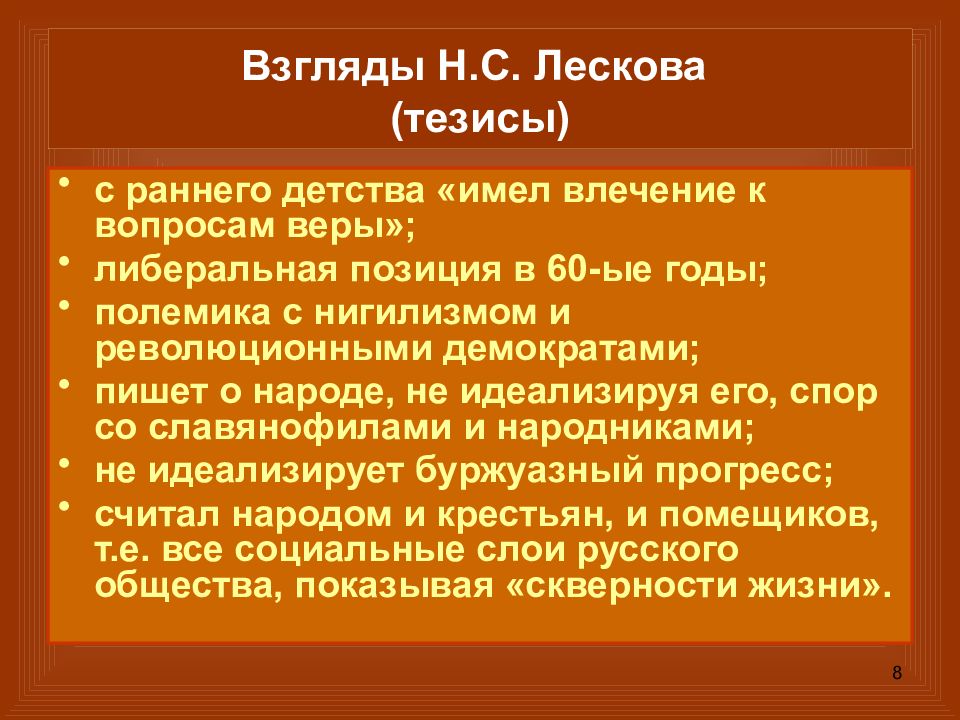 Взгляды Н.С. Лескова
(тезисы)

• с раннего детства «имел влечение к вопросам веры»;
• либеральная позиция в 60-ые годы;
• полемика с нигилизмом и революционными демократами;
• пишет о народе, не идеализируя его, спор со славянофилами и народниками;
• не идеализирует буржуазный прогресс;
• считал народом и крестьян, и помещиков, т.е. все социальные слои русского общества, показывая «скверности жизни».

8